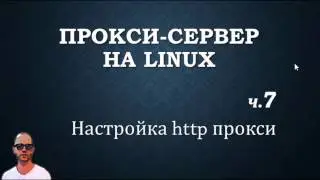 ПРОКСИ-СЕРВЕР НА LINUX

ч.7

Настройка http прокси